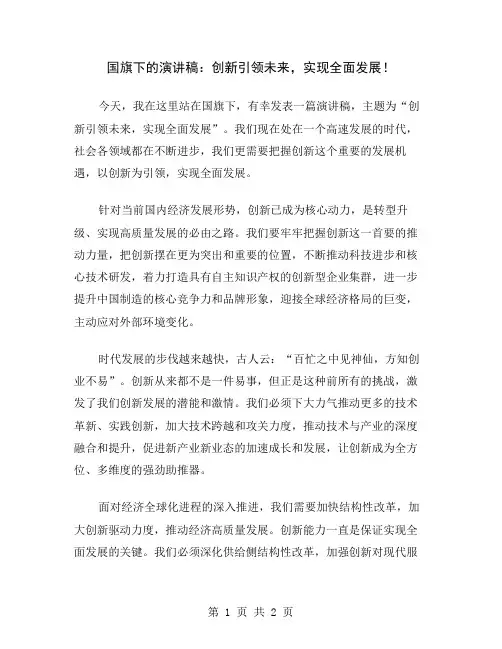 国旗下的演讲稿：创新引领未来，实现全面发展！

今天，我在这里站在国旗下，有幸发表一篇演讲稿，主题为“创新引领未来，实现全面发展”。我们现在处在一个高速发展的时代，社会各领域都在不断进步，我们更需要把握创新这个重要的发展机遇，以创新为引领，实现全面发展。

针对当前国内经济发展形势，创新已成为核心动力，是转型升级、实现高质量发展的必由之路。我们要牢牢把握创新这一首要的推动力量，把创新摆在更为突出和重要的位置，不断推动科技进步和核心技术研发，着力打造具有自主知识产权的创新型企业集群，进一步提升中国制造的核心竞争力和品牌形象，迎接全球经济格局的巨变，主动应对外部环境变化。

时代发展的步伐越来越快，古人云：“百忙之中见神仙，方知创业不易”。创新从来都不是一件易事，但正是这种前所有的挑战，激发了我们创新发展的潜能和激情。我们必须下大力气推动更多的技术革新、实践创新，加大技术跨越和攻关力度，推动技术与产业的深度融合和提升，促进新产业新业态的加速成长和发展，让创新成为全方位、多维度的强劲助推器。

面对经济全球化进程的深入推进，我们需要加快结构性改革，加大创新驱动力度，推动经济高质量发展。创新能力一直是保证实现全面发展的关键。我们必须深化供给侧结构性改革，加强创新对现代服

第 1 页 共 2 页